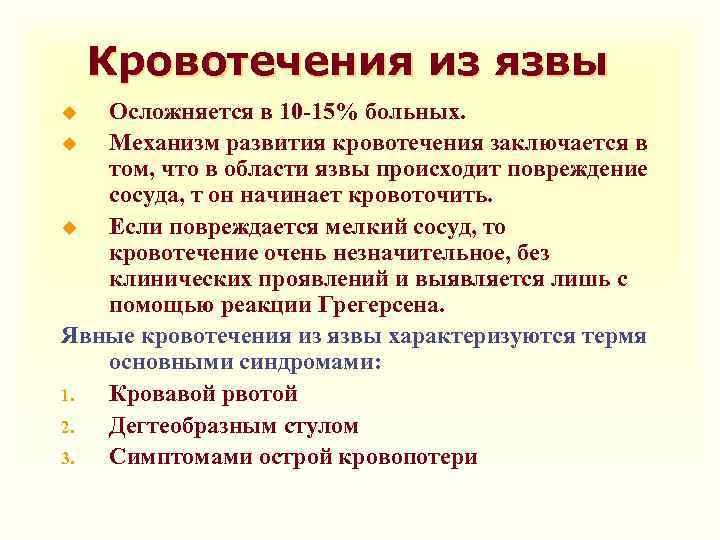 Кровотечения из язвы

Осложняется в 10-15% больных.

Механизм развития кровотечения заключается в том, что в области язвы происходит повреждение сосуда, т он начинает кровоточить.

Если повреждается мелкий сосуд, то кровотечение очень незначительное, без клинических проявлений и выявляется лишь с помощью реакции Грегерсена.

Явные кровотечения из язвы характеризуются термя основными синдромами:

1. Кровавой рвотой
2. Дегтеобразным стулом
3. Симптомами острой кровопотери